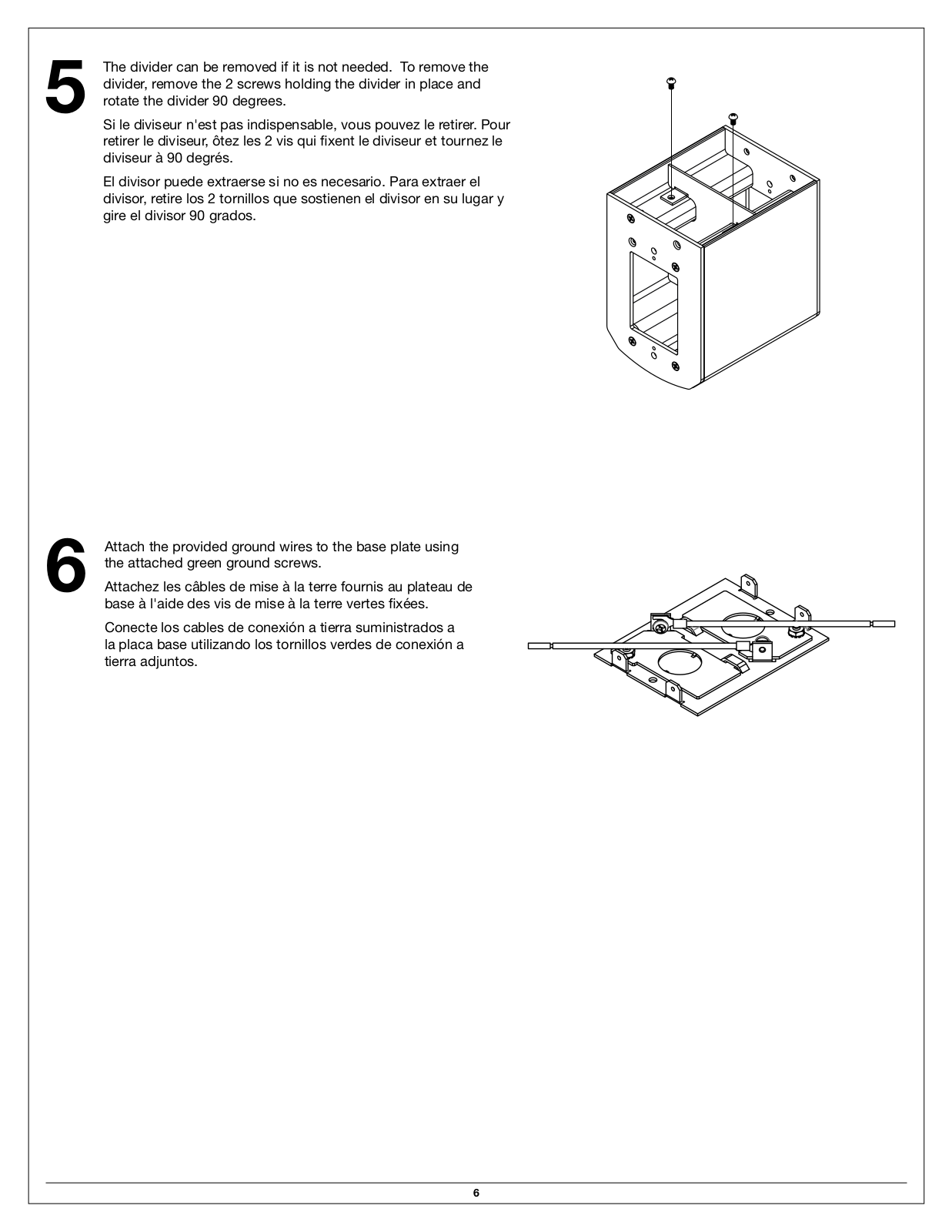 5

The divider can be removed if it is not needed. To remove the divider, remove the 2 screws holding the divider in place and rotate the divider 90 degrees.

Si le diviseur n'est pas indispensable, vous pouvez le retirer. Pour retirer le diviseur, ôtez les 2 vis qui fixent le diviseur et tournez le diviseur à 90 degrés.

El divisor puede extraerse si no es necesario. Para extraer el divisor, retire los 2 tornillos que sostienen el divisor en su lugar y gire el divisor 90 grados.

6

Attach the provided ground wires to the base plate using the attached green ground screws.

Attachez les câbles de mise à la terre fournis au plateau de base à l'aide des vis de mise à la terre vertes fixées.

Conecte los cables de conexión a tierra suministrados a la placa base utilizando los tornillos verdes de conexión a tierra adjuntos.

6